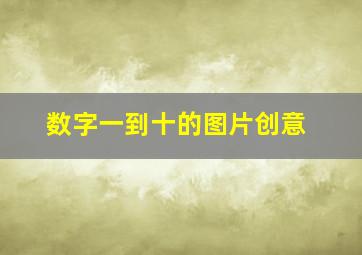 数字一到十的图片创意